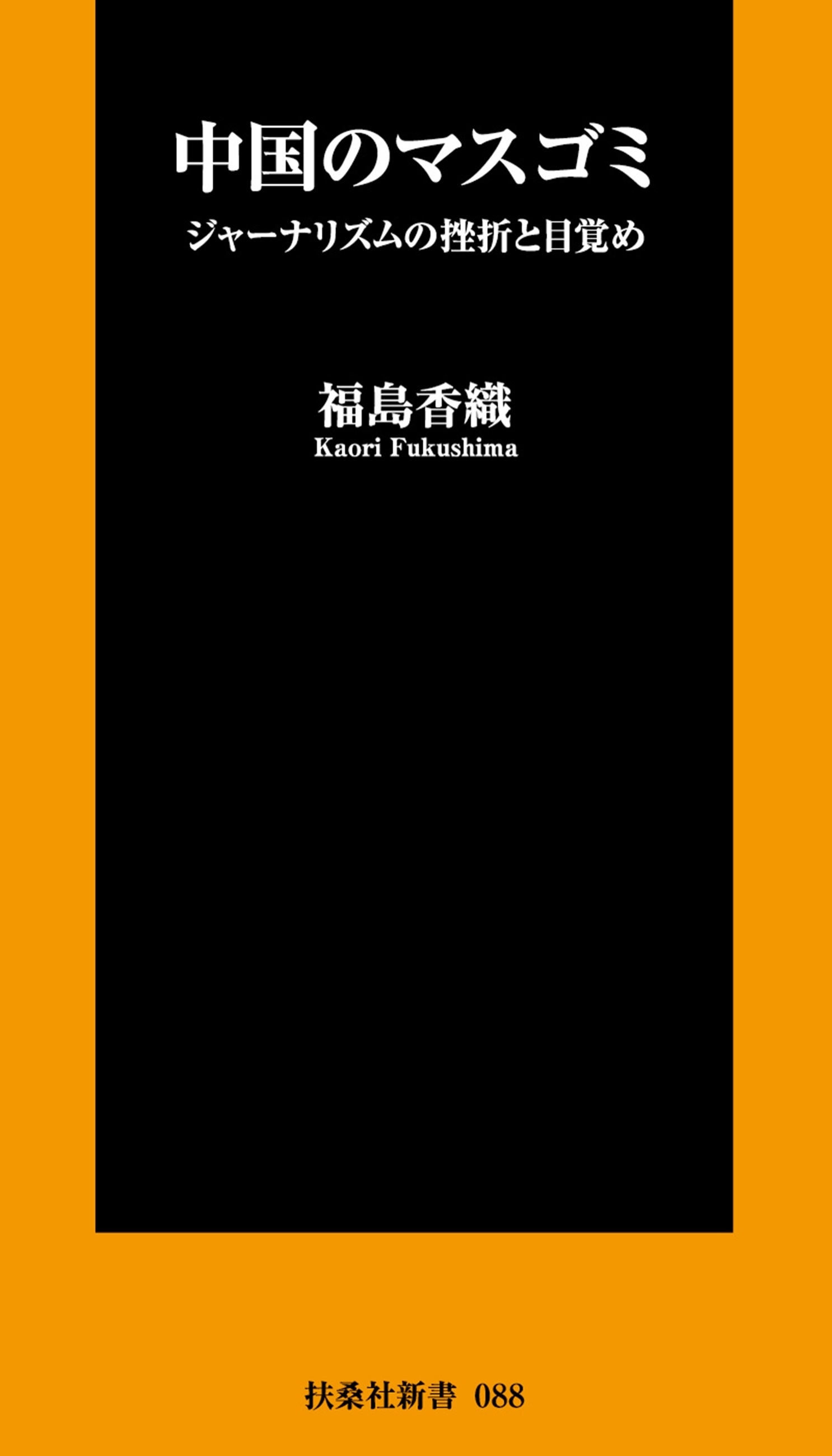 中国のマスゴミ

ジャーナリズムの挫折と目覚め

福島香織
Kaori Fukushima

扶桑社新書 088